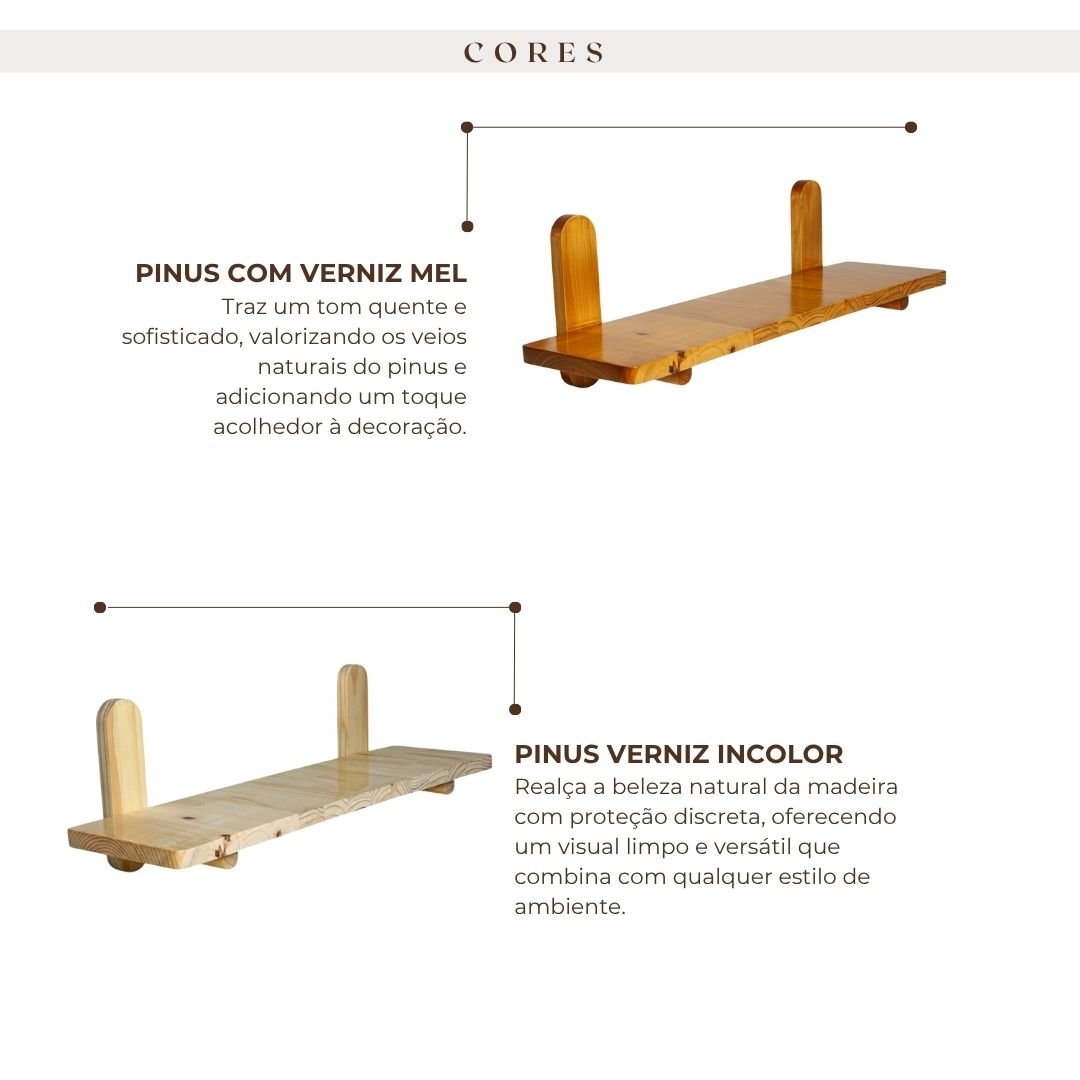 CORES

PINUS COM VERNIZ MEL
Traz um tom quente e sofisticado, valorizando os veios naturais do pinus e adicionando um toque acolhedor à decoração.

PINUS VERNIZ INCOLOR
Realça a beleza natural da madeira com proteção discreta, oferecendo um visual limpo e versátil que combina com qualquer estilo de ambiente.